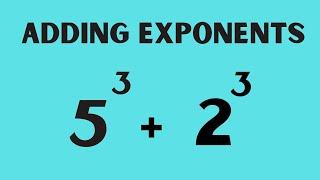 ADDING EXPONENTS

$5^3 + 2^3$